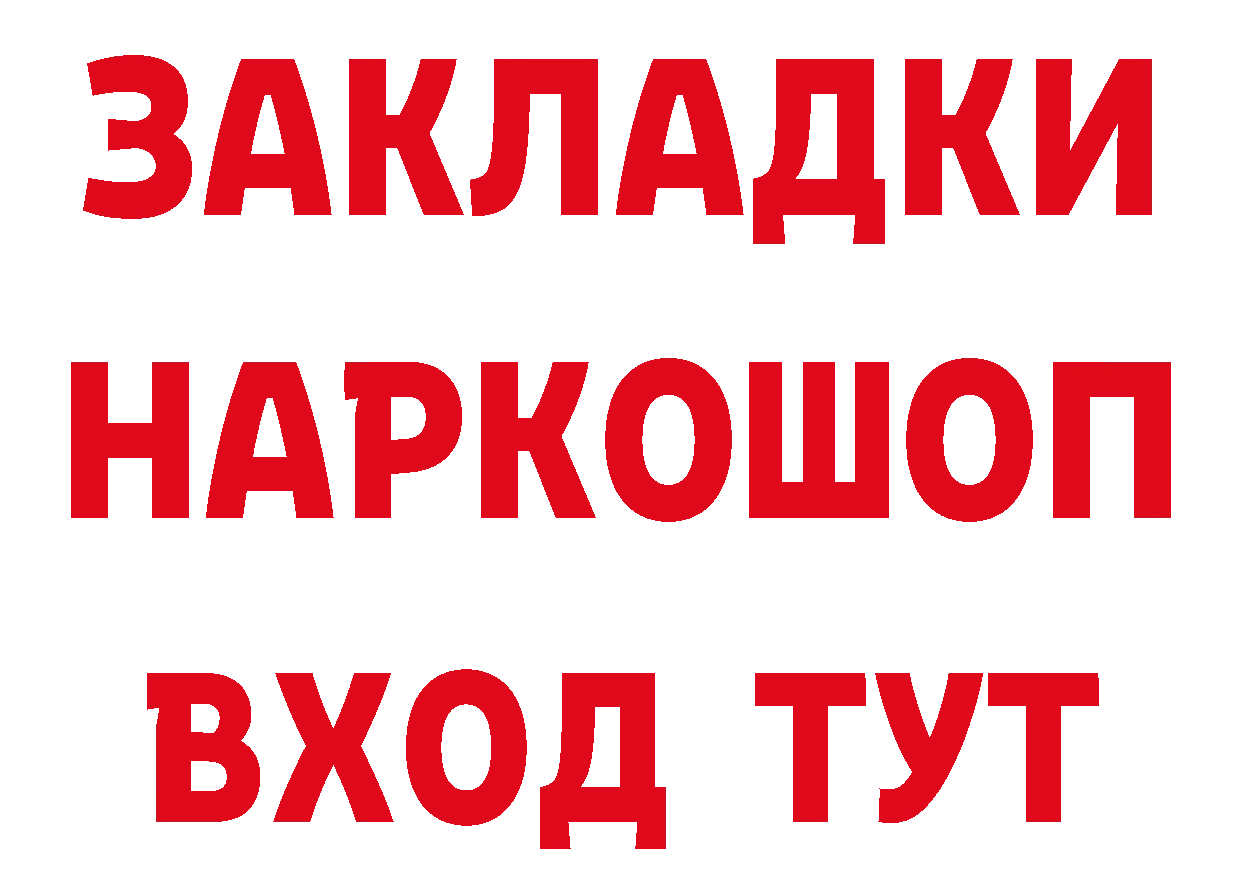 ЗАКЛАДКИ
НАРКОШОП
ВХОД ТУТ